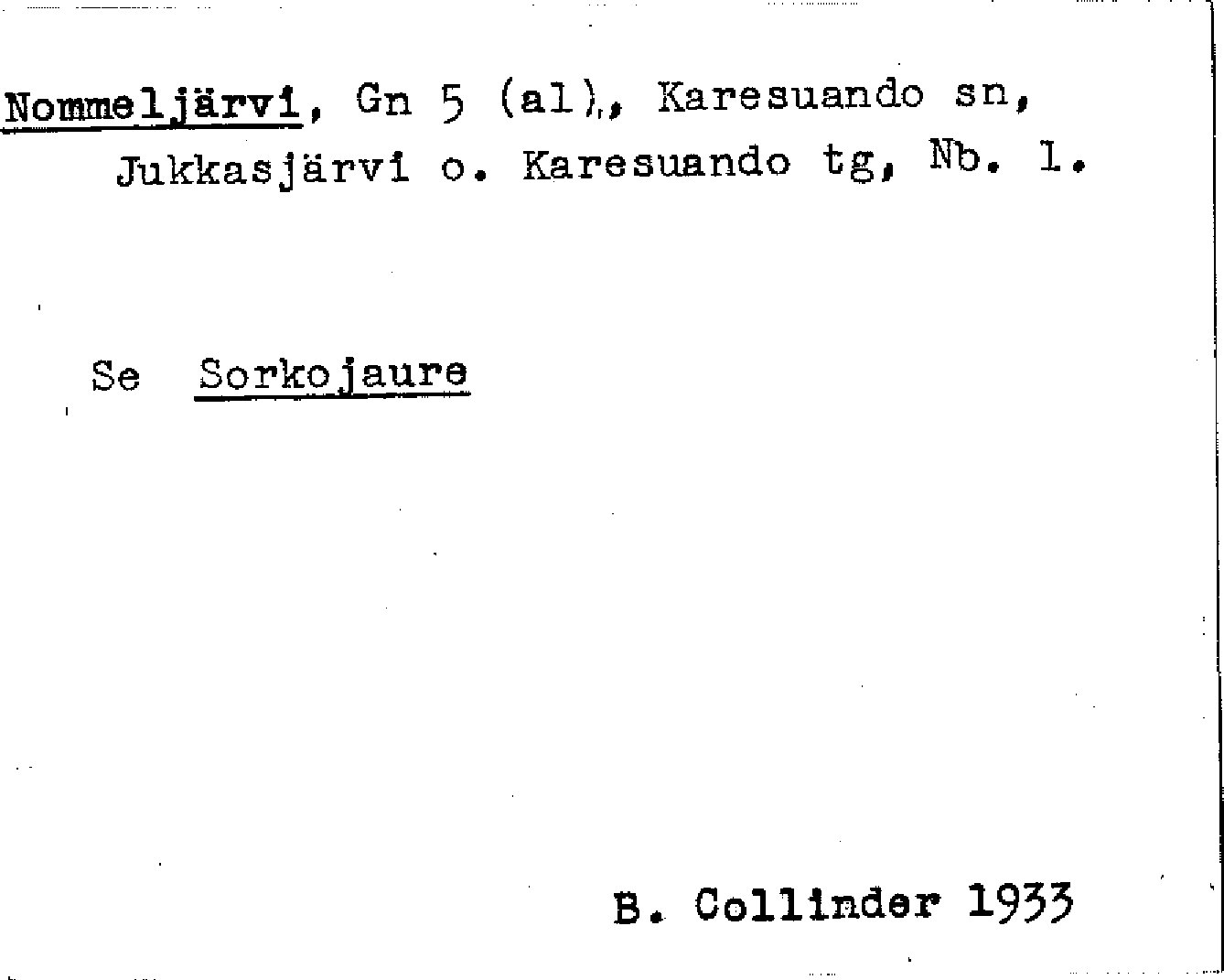 Nommeljärvi, Gn 5 (al), Karesuando sn, Jukkasjärvi o. Karesuando tg, Nb. l.

Se Sorkojaure

B. Collinder 1933